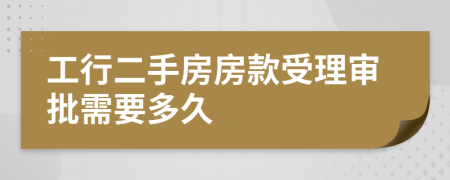 工行二手房房款受理审批需要多久